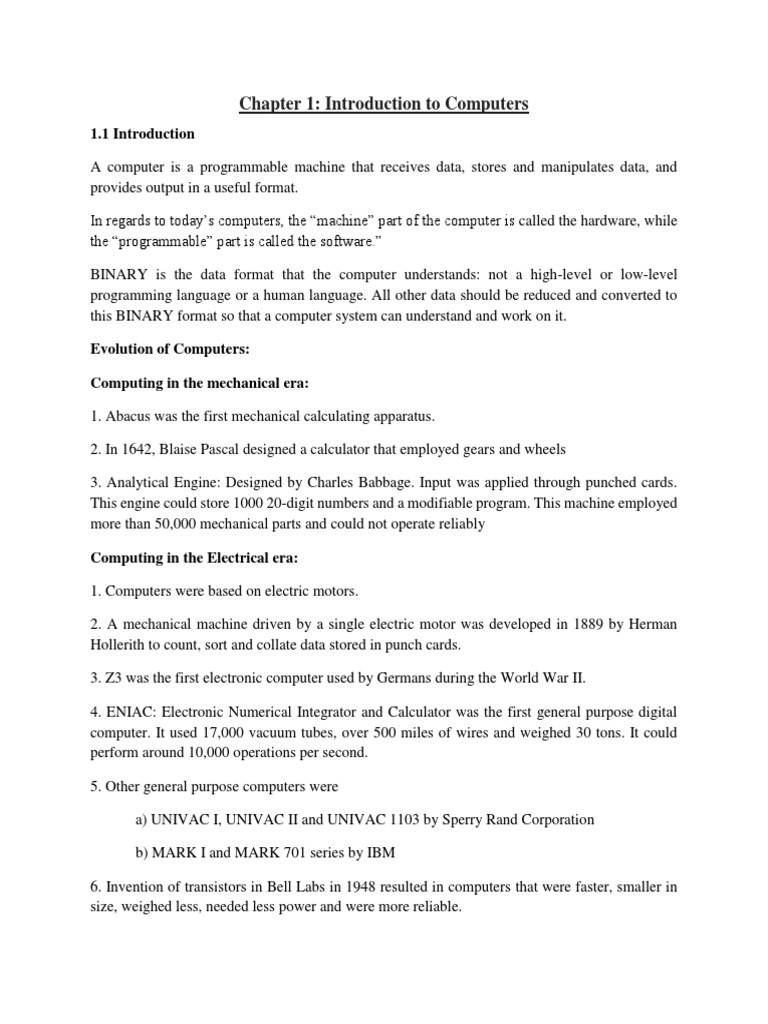 Chapter 1: Introduction to Computers

1.1 Introduction

A computer is a programmable machine that receives data, stores and manipulates data, and provides output in a useful format.

In regards to today's computers, the "machine" part of the computer is called the hardware, while the "programmable" part is called the software."

BINARY is the data format that the computer understands: not a high-level or low-level programming language or a human language. All other data should be reduced and converted to this BINARY format so that a computer system can understand and work on it.

Evolution of Computers:

Computing in the mechanical era:

1. Abacus was the first mechanical calculating apparatus.

2. In 1642, Blaise Pascal designed a calculator that employed gears and wheels

3. Analytical Engine: Designed by Charles Babbage. Input was applied through punched cards. This engine could store 1000 20-digit numbers and a modifiable program. This machine employed more than 50,000 mechanical parts and could not operate reliably

Computing in the Electrical era:

1. Computers were based on electric motors.

2. A mechanical machine driven by a single electric motor was developed in 1889 by Herman Hollerith to count, sort and collate data stored in punch cards.

3. Z3 was the first electronic computer used by Germans during the World War II.

4. ENIAC: Electronic Numerical Integrator and Calculator was the first general purpose digital computer. It used 17,000 vacuum tubes, over 500 miles of wires and weighed 30 tons. It could perform around 10,000 operations per second.

5. Other general purpose computers were

a) UNIVAC I, UNIVAC II and UNIVAC 1103 by Sperry Rand Corporation

b) MARK I and MARK 701 series by IBM

6. Invention of transistors in Bell Labs in 1948 resulted in computers that were faster, smaller in size, weighed less, needed less power and were more reliable.